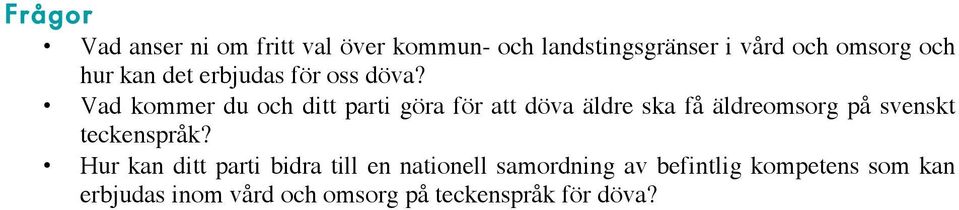 Frågor

• Vad anser ni om fritt val över kommun- och landstingsgränser i vård och omsorg och hur kan det erbjudas för oss döva?
• Vad kommer du och ditt parti göra för att döva äldre ska få äldreomsorg på svenskt teckenspråk?
• Hur kan ditt parti bidra till en nationell samordning av befintlig kompetens som kan erbjudas inom vård och omsorg på teckenspråk för döva?